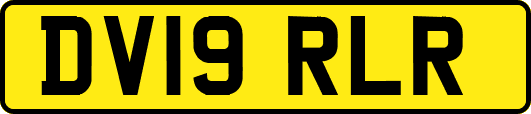 DV19 RLR